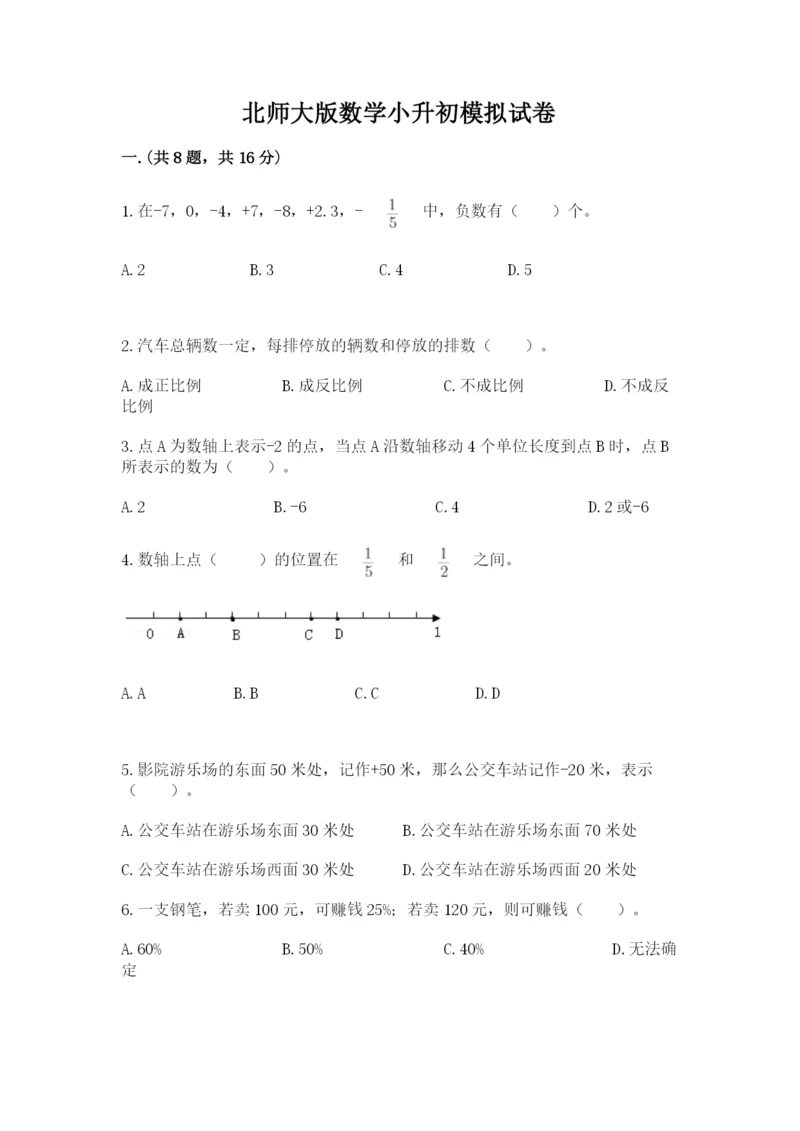 北师大版数学小升初模拟试卷

一.(共8题，共16分)

1.在-7，0，-4，+7，-8，+2.3，- $\frac{1}{5}$ 中，负数有（　　）个。

A.2　　B.3　　C.4　　D.5

2.汽车总辆数一定，每排停放的辆数和停放的排数（　　）。

A.成正比例　　B.成反比例　　C.不成比例　　D.不成反比例

3.点A为数轴上表示-2的点，当点A沿数轴移动4个单位长度到点B时，点B所表示的数为（　　）。

A.2　　B.-6　　C.4　　D.2或-6

4.数轴上点（　　）的位置在 $\frac{1}{5}$ 和 $\frac{1}{2}$ 之间。

0　A　B　C　D　1

A.A　　B.B　　C.C　　D.D

5.影院游乐场的东面50米处，记作+50米，那么公交车站记作-20米，表示（　　）。

A.公交车站在游乐场东面30米处　　B.公交车站在游乐场东面70米处

C.公交车站在游乐场西面30米处　　D.公交车站在游乐场西面20米处

6.一支钢笔，若卖100元，可赚钱25%；若卖120元，则可赚钱（　　）。

A.60%　　B.50%　　C.40%　　D.无法确定